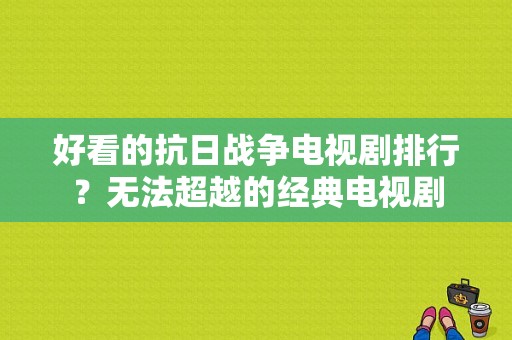 好看的抗日战争电视剧排行？无法超越的经典电视剧